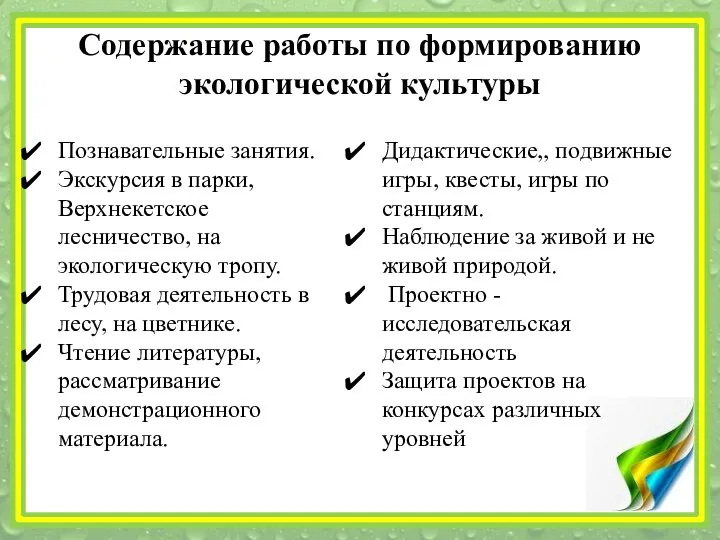 Содержание работы по формированию экологической культуры

✔ Познавательные занятия.
✔ Экскурсия в парки, Верхнекетское лесничество, на экологическую тропу.
✔ Трудовая деятельность в лесу, на цветнике.
✔ Чтение литературы, рассматривание демонстрационного материала.

✔ Дидактические,, подвижные игры, квесты, игры по станциям.
✔ Наблюдение за живой и не живой природой.
✔ Проектно - исследовательская деятельность
✔ Защита проектов на конкурсах различных уровней